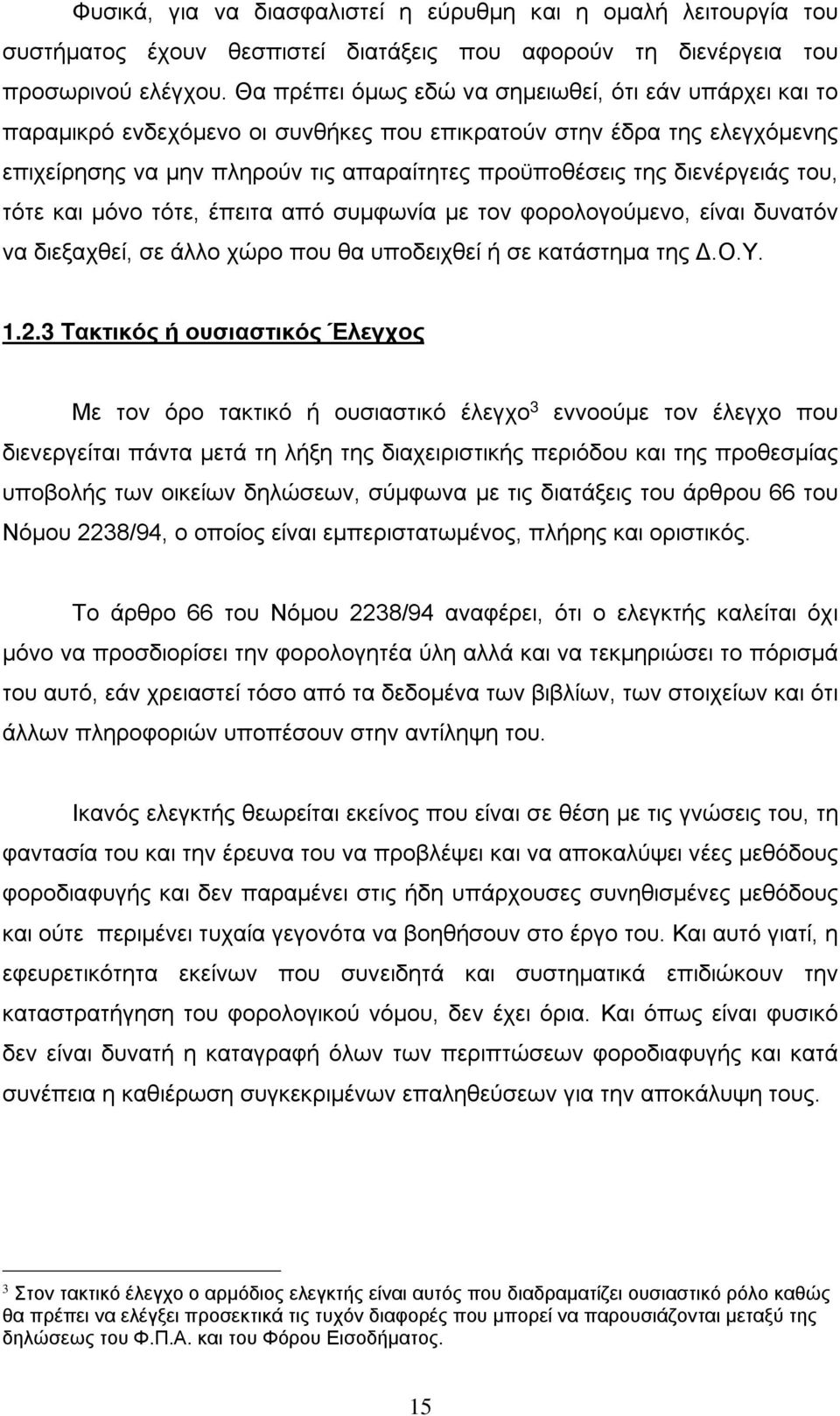 Φυσικά, για να διασφαλιστεί η εύρυθμη και η ομαλή λειτουργία του συστήματος έχουν θεσπιστεί διατάξεις που αφορούν τη διενέργεια του προσωρινού ελέγχου. Θα πρέπει όμως εδώ να σημειωθεί, ότι εάν υπάρχει και το παραμικρό ενδεχόμενο οι συνθήκες που επικρατούν στην έδρα της ελεγχόμενης επιχείρησης να μην πληρούν τις απαραίτητες προϋποθέσεις της διενέργειάς του, τότε και μόνο τότε, έπειτα από συμφωνία με τον φορολογούμενο, είναι δυνατόν να διεξαχθεί, σε άλλο χώρο που θα υποδειχθεί ή σε κατάστημα της Δ.Ο.Υ.

1.2.3 Τακτικός ή ουσιαστικός Έλεγχος

Με τον όρο τακτικό ή ουσιαστικό έλεγχο$^3$ εννοούμε τον έλεγχο που διενεργείται πάντα μετά τη λήξη της διαχειριστικής περιόδου και της προθεσμίας υποβολής των οικείων δηλώσεων, σύμφωνα με τις διατάξεις του άρθρου 66 του Νόμου 2238/94, ο οποίος είναι εμπεριστατωμένος, πλήρης και οριστικός.

Το άρθρο 66 του Νόμου 2238/94 αναφέρει, ότι ο ελεγκτής καλείται όχι μόνο να προσδιορίσει την φορολογητέα ύλη αλλά και να τεκμηριώσει το πόρισμά του αυτό, εάν χρειαστεί τόσο από τα δεδομένα των βιβλίων, των στοιχείων και ότι άλλων πληροφοριών υποπέσουν στην αντίληψη του.

Ικανός ελεγκτής θεωρείται εκείνος που είναι σε θέση με τις γνώσεις του, τη φαντασία του και την έρευνα του να προβλέψει και να αποκαλύψει νέες μεθόδους φοροδιαφυγής και δεν παραμένει στις ήδη υπάρχουσες συνηθισμένες μεθόδους και ούτε περιμένει τυχαία γεγονότα να βοηθήσουν στο έργο του. Και αυτό γιατί, η εφευρετικότητα εκείνων που συνειδητά και συστηματικά επιδιώκουν την καταστρατήγηση του φορολογικού νόμου, δεν έχει όρια. Και όπως είναι φυσικό δεν είναι δυνατή η καταγραφή όλων των περιπτώσεων φοροδιαφυγής και κατά συνέπεια η καθιέρωση συγκεκριμένων επαληθεύσεων για την αποκάλυψη τους.

$^3$ Στον τακτικό έλεγχο ο αρμόδιος ελεγκτής είναι αυτός που διαδραματίζει ουσιαστικό ρόλο καθώς θα πρέπει να ελέγξει προσεκτικά τις τυχόν διαφορές που μπορεί να παρουσιάζονται μεταξύ της δηλώσεως του Φ.Π.Α. και του Φόρου Εισοδήματος.

15